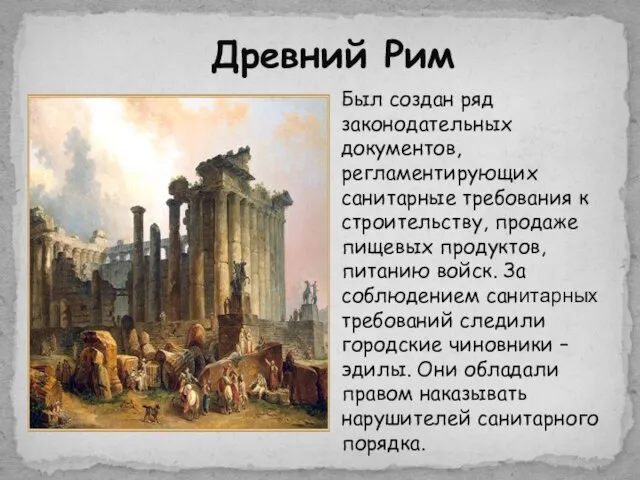 Древний Рим

Был создан ряд законодательных документов, регламентирующих санитарные требования к строительству, продаже пищевых продуктов, питанию войск. За соблюдением санитарных требований следили городские чиновники – эдилы. Они обладали правом наказывать нарушителей санитарного порядка.